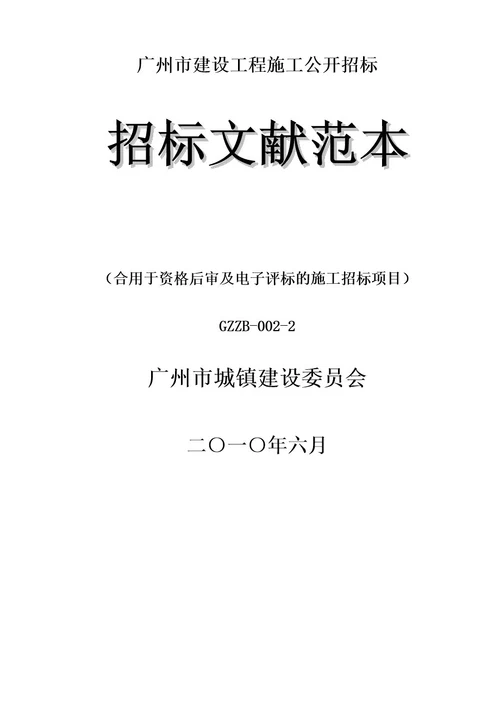 广州市建设工程施工公开招标

招标文献范本

（合用于资格后审及电子评标的施工招标项目）

GZZB-002-2

广州市城镇建设委员会

二〇一〇年六月